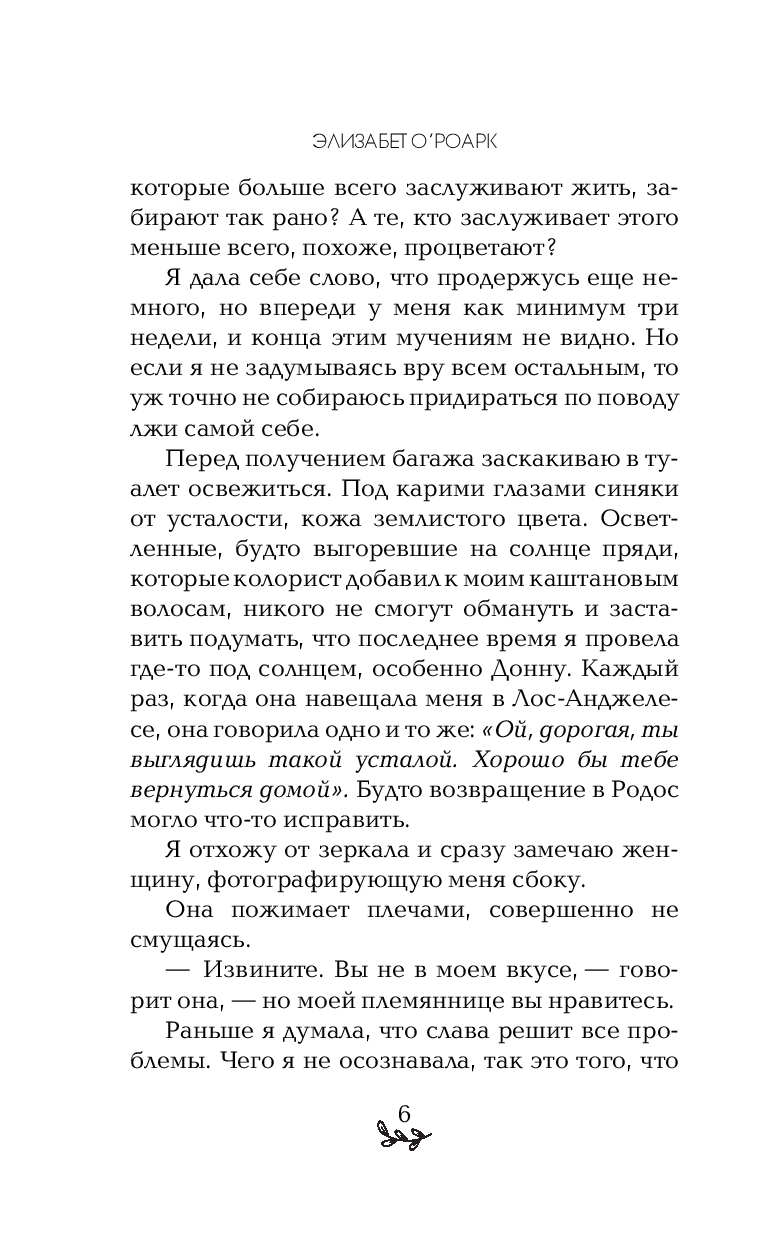 ЭЛИЗАБЕТ О'РОАРК

которые больше всего заслуживают жить, забирают так рано? А те, кто заслуживает этого меньше всего, похоже, процветают?

Я дала себе слово, что продержусь еще немного, но впереди у меня как минимум три недели, и конца этим мучениям не видно. Но если я не задумываясь вру всем остальным, то уж точно не собираюсь придираться по поводу лжи самой себе.

Перед получением багажа заскакиваю в туалет освежиться. Под карими глазами синяки от усталости, кожа землистого цвета. Осветленные, будто выгоревшие на солнце пряди, которые колорист добавил к моим каштановым волосам, никого не смогут обмануть и заставить подумать, что последнее время я провела где-то под солнцем, особенно Донну. Каждый раз, когда она навещала меня в Лос-Анджелесе, она говорила одно и то же: «Ой, дорогая, ты выглядишь такой усталой. Хорошо бы тебе вернуться домой». Будто возвращение в Родос могло что-то исправить.

Я отхожу от зеркала и сразу замечаю женщину, фотографирующую меня сбоку.

Она пожимает плечами, совершенно не смущаясь.

— Извините. Вы не в моем вкусе, — говорит она, — но моей племяннице вы нравитесь.

Раньше я думала, что слава решит все проблемы. Чего я не осознавала, так это того, что

6